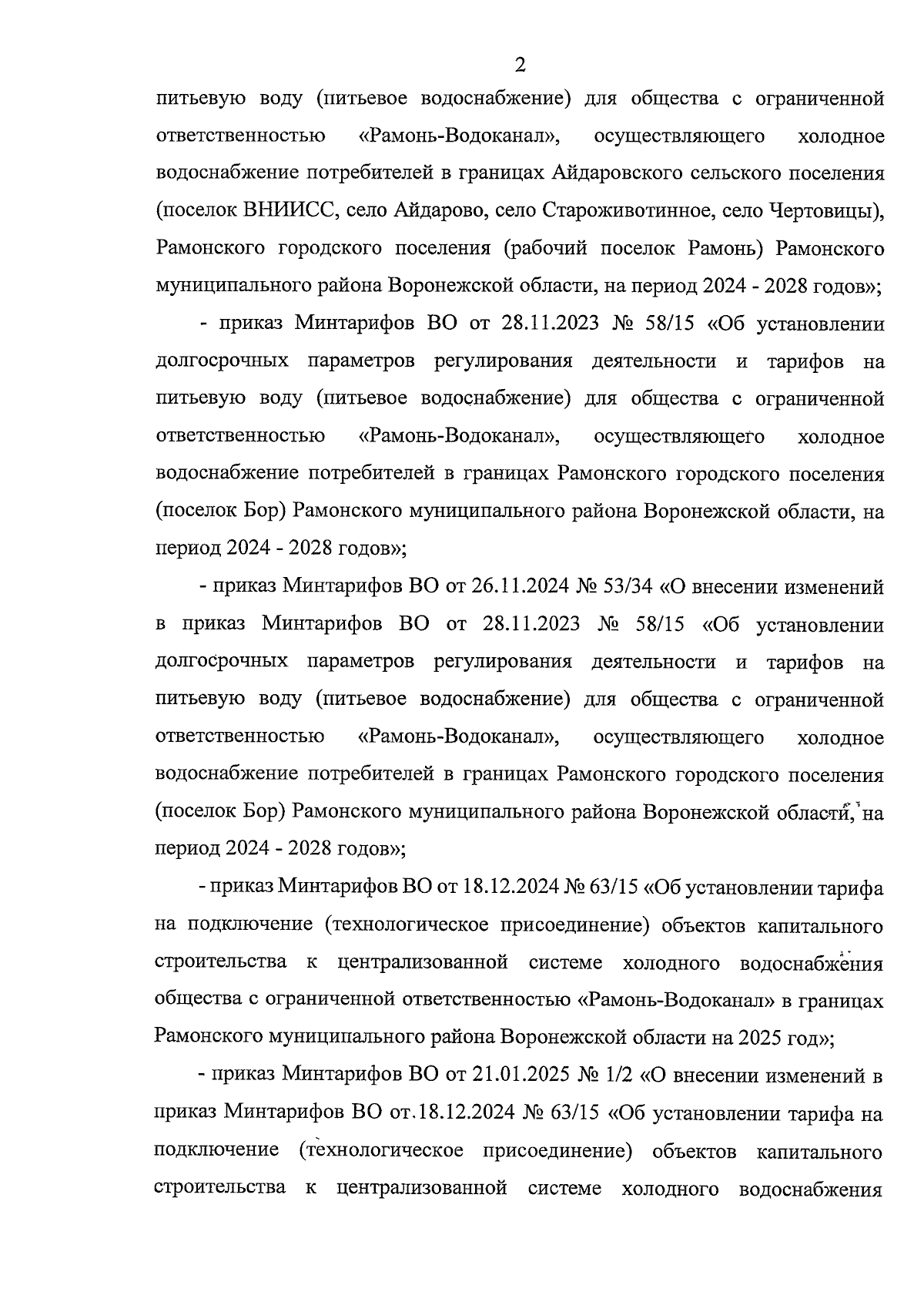 2

питьевую воду (питьевое водоснабжение) для общества с ограниченной ответственностью «Рамонь-Водоканал», осуществляющего холодное водоснабжение потребителей в границах Айдаровского сельского поселения (поселок ВНИИСС, село Айдарово, село Староживотинное, село Чертовицы), Рамонского городского поселения (рабочий поселок Рамонь) Рамонского муниципального района Воронежской области, на период 2024 - 2028 годов»;

- приказ Минтарифов ВО от 28.11.2023 № 58/15 «Об установлении долгосрочных параметров регулирования деятельности и тарифов на питьевую воду (питьевое водоснабжение) для общества с ограниченной ответственностью «Рамонь-Водоканал», осуществляющего холодное водоснабжение потребителей в границах Рамонского городского поселения (поселок Бор) Рамонского муниципального района Воронежской области, на период 2024 - 2028 годов»;

- приказ Минтарифов ВО от 26.11.2024 № 53/34 «О внесении изменений в приказ Минтарифов ВО от 28.11.2023 № 58/15 «Об установлении долгосрочных параметров регулирования деятельности и тарифов на питьевую воду (питьевое водоснабжение) для общества с ограниченной ответственностью «Рамонь-Водоканал», осуществляющего холодное водоснабжение потребителей в границах Рамонского городского поселения (поселок Бор) Рамонского муниципального района Воронежской области, на период 2024 - 2028 годов»;

- приказ Минтарифов ВО от 18.12.2024 № 63/15 «Об установлении тарифа на подключение (технологическое присоединение) объектов капитального строительства к централизованной системе холодного водоснабжения общества с ограниченной ответственностью «Рамонь-Водоканал» в границах Рамонского муниципального района Воронежской области на 2025 год»;

- приказ Минтарифов ВО от 21.01.2025 № 1/2 «О внесении изменений в приказ Минтарифов ВО от.18.12.2024 № 63/15 «Об установлении тарифа на подключение (технологическое присоединение) объектов капитального строительства к централизованной системе холодного водоснабжения